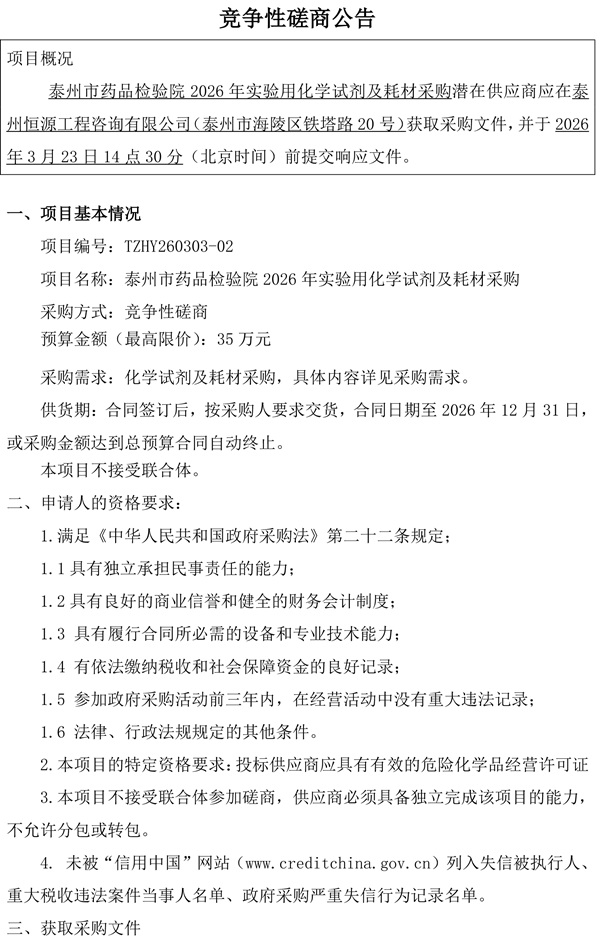 竞争性磋商公告

项目概况

泰州市药品检验院 2026 年实验用化学试剂及耗材采购潜在供应商应在泰州恒源工程咨询有限公司（泰州市海陵区铁塔路 20 号）获取采购文件，并于 2026 年 3 月 23 日 14 点 30 分（北京时间）前提交响应文件。

一、项目基本情况

项目编号：TZHY260303-02

项目名称：泰州市药品检验院 2026 年实验用化学试剂及耗材采购

采购方式：竞争性磋商

预算金额（最高限价）：35 万元

采购需求：化学试剂及耗材采购，具体内容详见采购需求。

供货期：合同签订后，按采购人要求交货，合同日期至 2026 年 12 月 31 日，或采购金额达到总预算合同自动终止。

本项目不接受联合体。

二、申请人的资格要求：

1.满足《中华人民共和国政府采购法》第二十二条规定；

1.1 具有独立承担民事责任的能力；

1.2 具有良好的商业信誉和健全的财务会计制度；

1.3 具有履行合同所必需的设备和专业技术能力；

1.4 有依法缴纳税收和社会保障资金的良好记录；

1.5 参加政府采购活动前三年内，在经营活动中没有重大违法记录；

1.6 法律、行政法规规定的其他条件。

2.本项目的特定资格要求：投标供应商应具有有效的危险化学品经营许可证

3.本项目不接受联合体参加磋商，供应商必须具备独立完成该项目的能力，不允许分包或转包。

4. 未被“信用中国”网站（www.creditchina.gov.cn）列入失信被执行人、重大税收违法案件当事人名单、政府采购严重失信行为记录名单。

三、获取采购文件